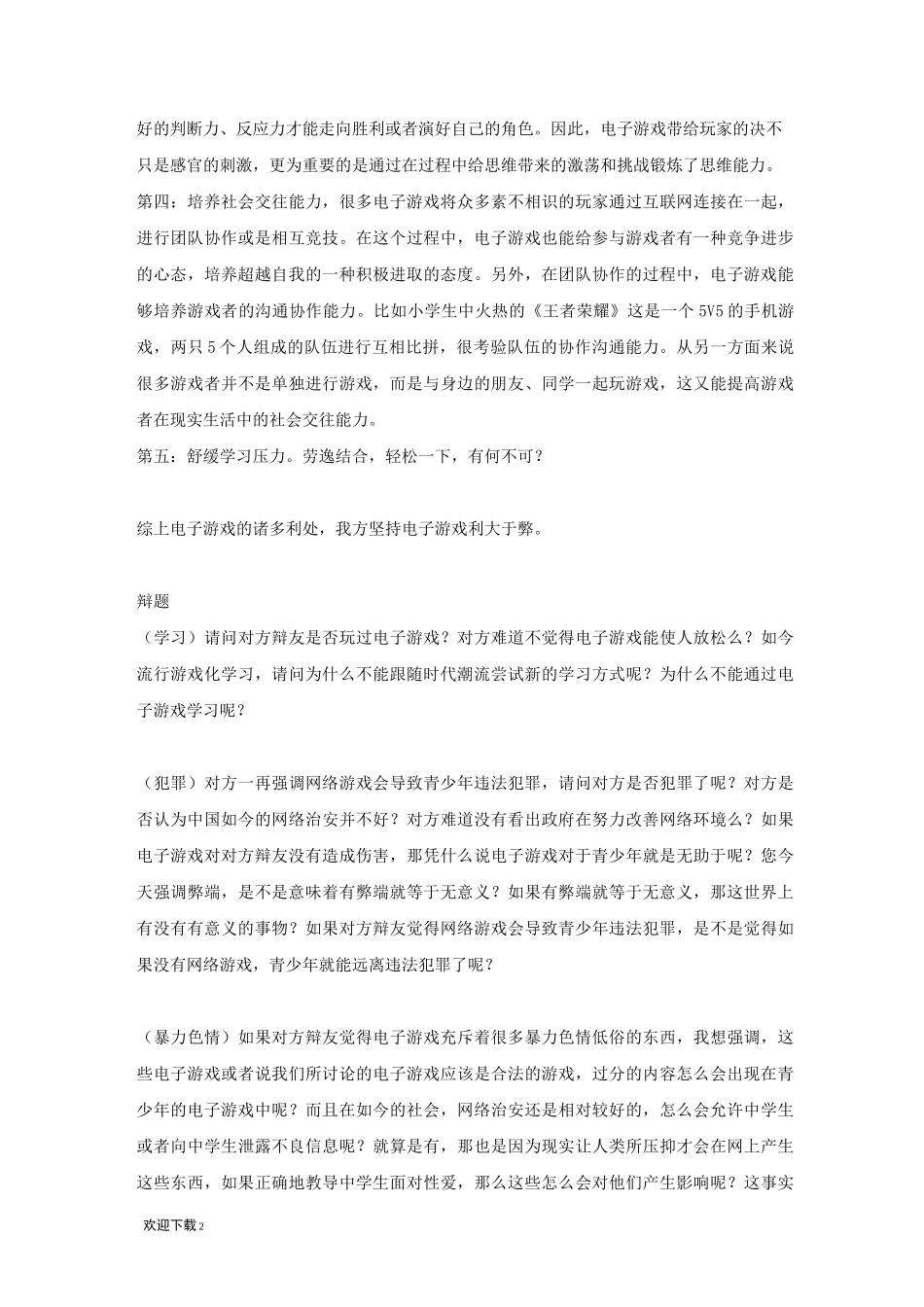 好的判断力、反应力才能走向胜利或者演好自己的角色。因此，电子游戏带给玩家的决不只是感官的刺激，更为重要的是通过在过程中给思维带来的激荡和挑战锻炼了思维能力。
第四：培养社会交往能力，很多电子游戏将众多素不相识的玩家通过互联网连接在一起，进行团队协作或是相互竞技。在这个过程中，电子游戏也能给参与游戏者有一种竞争进步的心态，培养超越自我的一种积极进取的态度。另外，在团队协作的过程中，电子游戏能够培养游戏者的沟通协作能力。比如小学生中火热的《王者荣耀》这是一个 5V5 的手机游戏，两只 5 个人组成的队伍进行互相比拼，很考验队伍的协作沟通能力。从另一方面来说很多游戏者并不是单独进行游戏，而是与身边的朋友、同学一起玩游戏，这又能提高游戏者在现实生活中的社会交往能力。
第五：舒缓学习压力。劳逸结合，轻松一下，有何不可？

综上电子游戏的诸多利处，我方坚持电子游戏利大于弊。

辩题
（学习）请问对方辩友是否玩过电子游戏？对方难道不觉得电子游戏能使人放松么？如今流行游戏化学习，请问为什么不能跟随时代潮流尝试新的学习方式呢？为什么不能通过电子游戏学习呢？

（犯罪）对方一再强调网络游戏会导致青少年违法犯罪，请问对方是否犯罪了呢？对方是否认为中国如今的网络治安并不好？对方难道没有看出政府在努力改善网络环境么？如果电子游戏对对方辩友没有造成伤害，那凭什么说电子游戏对于青少年就是无助于呢？您今天强调弊端，是不是意味着有弊端就等于无意义？如果有弊端就等于无意义，那这世界上有没有有意义的事物？如果对方辩友觉得网络游戏会导致青少年违法犯罪，是不是觉得如果没有网络游戏，青少年就能远离违法犯罪了呢？

（暴力色情）如果对方辩友觉得电子游戏充斥着很多暴力色情低俗的东西，我想强调，这些电子游戏或者说我们所讨论的电子游戏应该是合法的游戏，过分的内容怎么会出现在青少年的电子游戏中呢？而且在如今的社会，网络治安还是相对较好的，怎么会允许中学生或者向中学生泄露不良信息呢？就算是有，那也是因为现实让人类所压抑才会在网上产生这些东西，如果正确地教导中学生面对性爱，那么这些怎么会对他们产生影响呢？这事实

欢迎下载 2